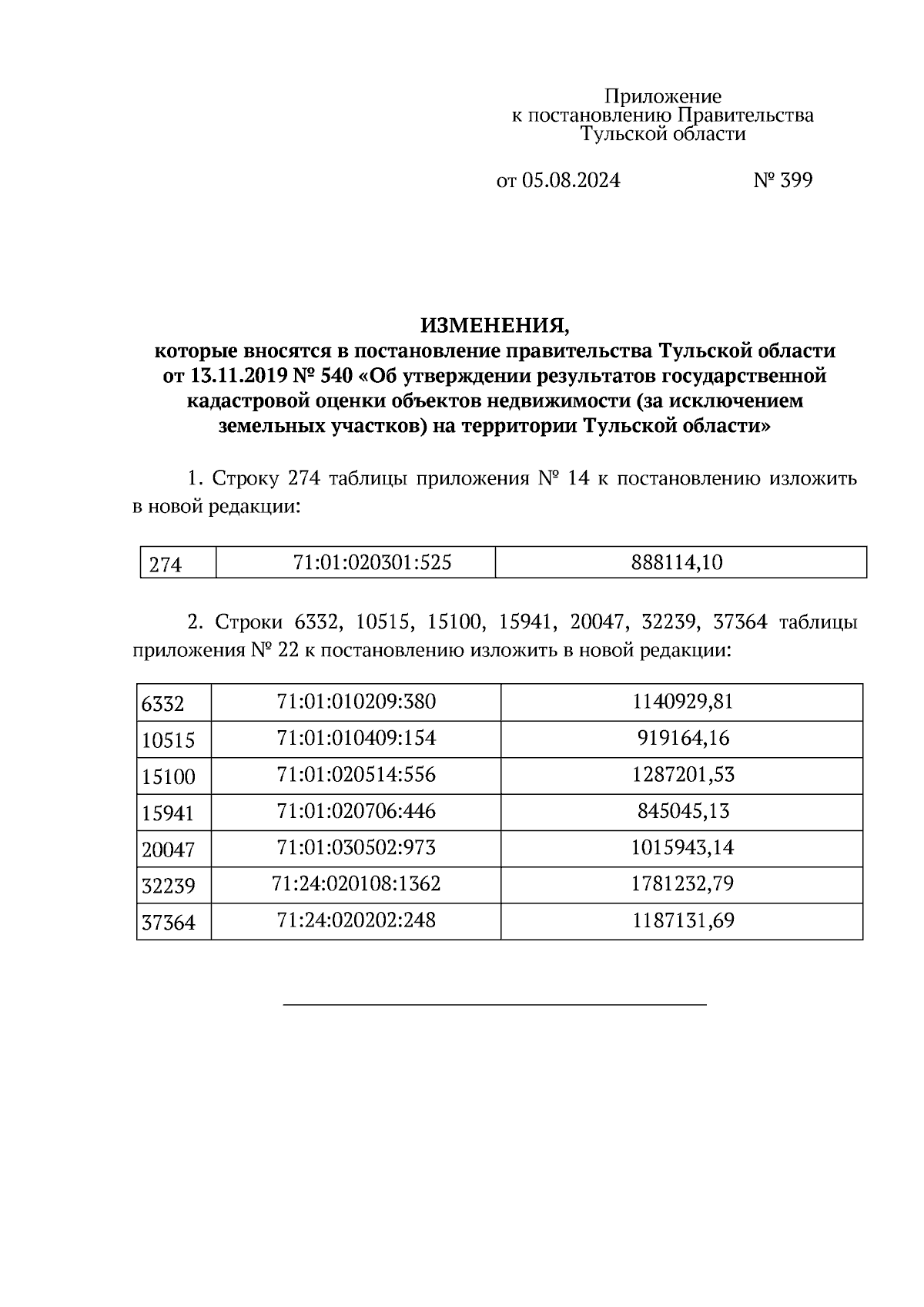 Приложение
к постановлению Правительства
Тульской области

от 05.08.2024 № 399

ИЗМЕНЕНИЯ,
которые вносятся в постановление правительства Тульской области от 13.11.2019 № 540 «Об утверждении результатов государственной кадастровой оценки объектов недвижимости (за исключением земельных участков) на территории Тульской области»

1. Строку 274 таблицы приложения № 14 к постановлению изложить в новой редакции:

| 274 | 71:01:020301:525 | 888114,10 |
|---|---|---|

2. Строки 6332, 10515, 15100, 15941, 20047, 32239, 37364 таблицы приложения № 22 к постановлению изложить в новой редакции:

| 6332 | 71:01:010209:380 | 1140929,81 |
|---|---|---|
| 10515 | 71:01:010409:154 | 919164,16 |
| 15100 | 71:01:020514:556 | 1287201,53 |
| 15941 | 71:01:020706:446 | 845045,13 |
| 20047 | 71:01:030502:973 | 1015943,14 |
| 32239 | 71:24:020108:1362 | 1781232,79 |
| 37364 | 71:24:020202:248 | 1187131,69 |